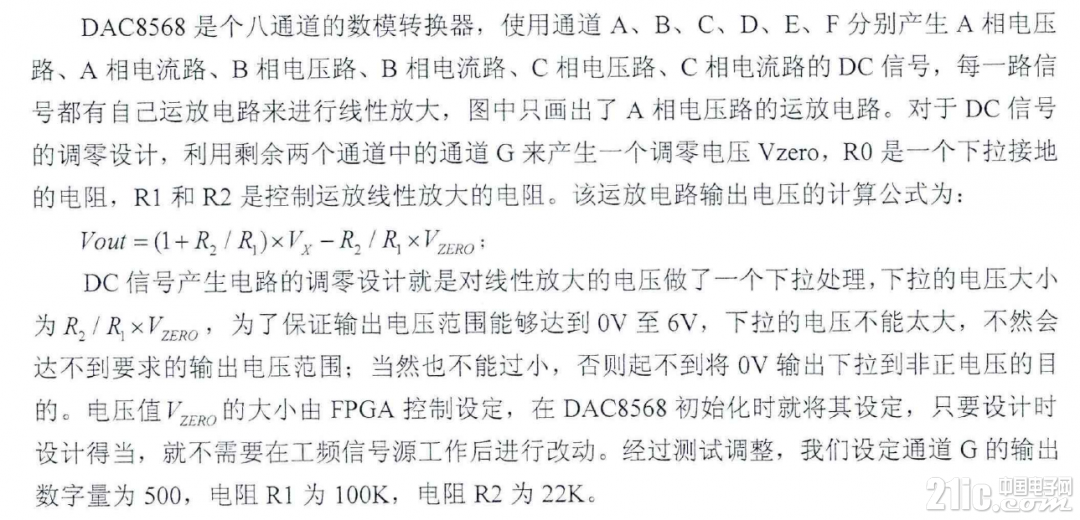 DAC8568 是个八通道的数模转换器，使用通道 A、B、C、D、E、F 分别产生 A 相电压路、A 相电流路、B 相电压路、B 相电流路、C 相电压路、C 相电流路的 DC 信号，每一路信号都有自己运放电路来进行线性放大，图中只画出了 A 相电压路的运放电路。对于 DC 信号的调零设计，利用剩余两个通道中的通道 G 来产生一个调零电压 Vzero，R0 是一个下拉接地的电阻，R1 和 R2 是控制运放线性放大的电阻。该运放电路输出电压的计算公式为：

$Vout = (1 + R_2 / R_1) \times V_X - R_2 / R_1 \times V_{ZERO}$；

DC 信号产生电路的调零设计就是对线性放大的电压做了一个下拉处理，下拉的电压大小为 $R_2 / R_1 \times V_{ZERO}$，为了保证输出电压范围能够达到 0V 至 6V，下拉的电压不能太大，不然会达不到要求的输出电压范围；当然也不能过小，否则起不到将 0V 输出下拉到非正电压的目的。电压值 $V_{ZERO}$ 的大小由 FPGA 控制设定，在 DAC8568 初始化时就将其设定，只要设计时设计得当，就不需要在工频信号源工作后进行改动。经过测试调整，我们设定通道 G 的输出数字量为 500，电阻 R1 为 100K，电阻 R2 为 22K。

21ic 中国电子网